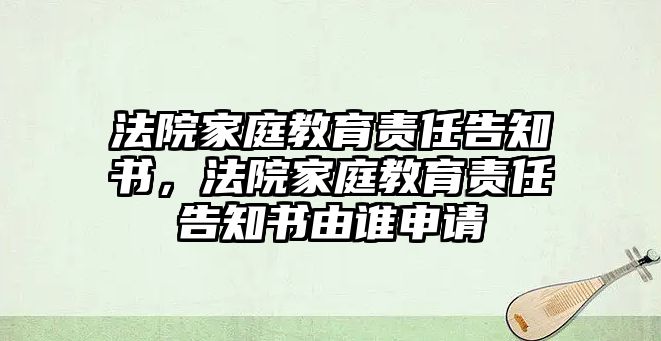 法院家庭教育责任告知书，法院家庭教育责任告知书由谁申请